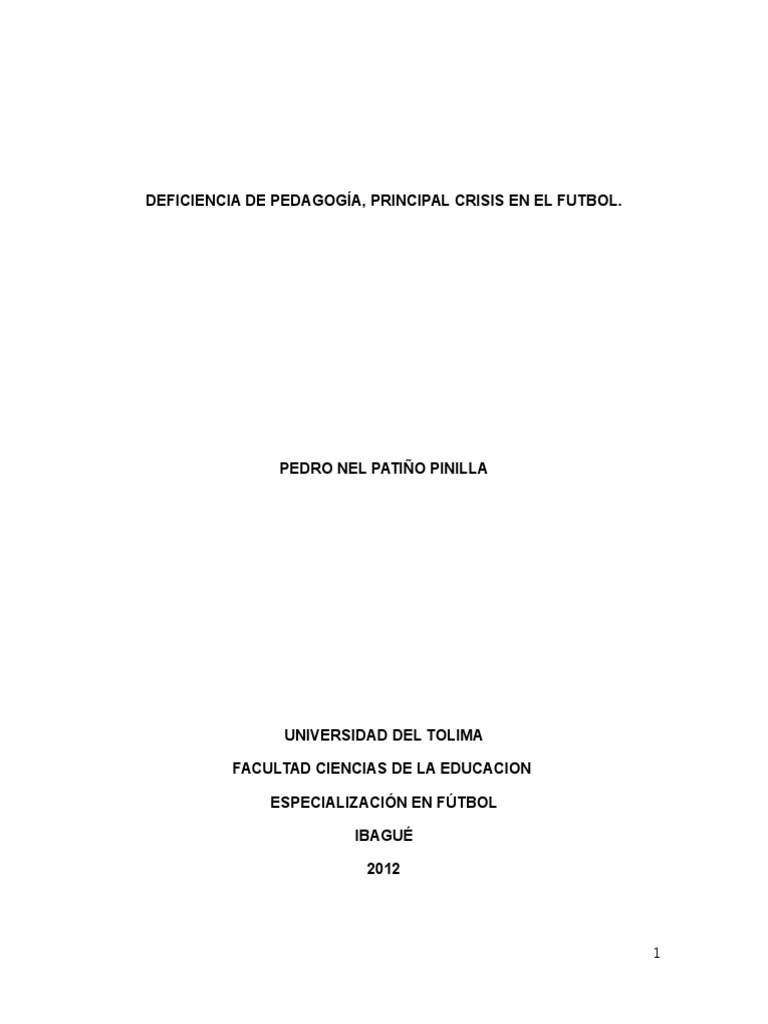 DEFICIENCIA DE PEDAGOGÍA, PRINCIPAL CRISIS EN EL FUTBOL.

PEDRO NEL PATIÑO PINILLA

UNIVERSIDAD DEL TOLIMA

FACULTAD CIENCIAS DE LA EDUCACION

ESPECIALIZACIÓN EN FÚTBOL

IBAGUÉ

2012

1